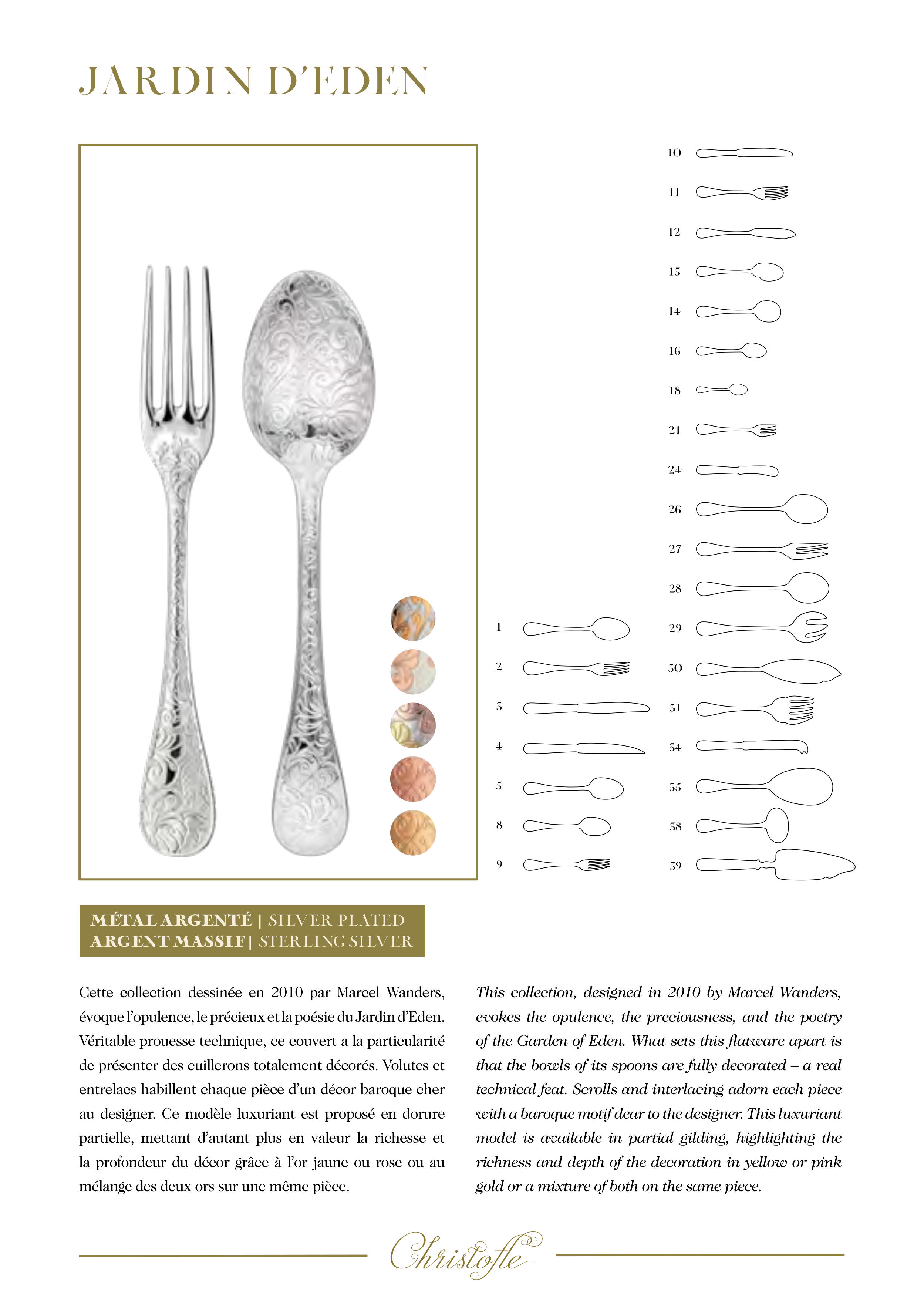 JARDIN D'EDEN

10
11
12
13
14
16
18
21
24
26
27
28
29
30
31
34
35
38
39

1
2
3
4
5
8
9

MÉTAL ARGENTÉ | SILVER PLATED
ARGENT MASSIF | STERLING SILVER

Cette collection dessinée en 2010 par Marcel Wanders, évoque l'opulence, le précieux et la poésie du Jardin d'Eden. Véritable prouesse technique, ce couvert a la particularité de présenter des cuillerons totalement décorés. Volutes et entrelacs habillent chaque pièce d'un décor baroque cher au designer. Ce modèle luxuriant est proposé en dorure partielle, mettant d'autant plus en valeur la richesse et la profondeur du décor grâce à l'or jaune ou rose ou au mélange des deux ors sur une même pièce.

This collection, designed in 2010 by Marcel Wanders, evokes the opulence, the preciousness, and the poetry of the Garden of Eden. What sets this flatware apart is that the bowls of its spoons are fully decorated – a real technical feat. Scrolls and interlacing adorn each piece with a baroque motif dear to the designer. This luxuriant model is available in partial gilding, highlighting the richness and depth of the decoration in yellow or pink gold or a mixture of both on the same piece.

Christofle